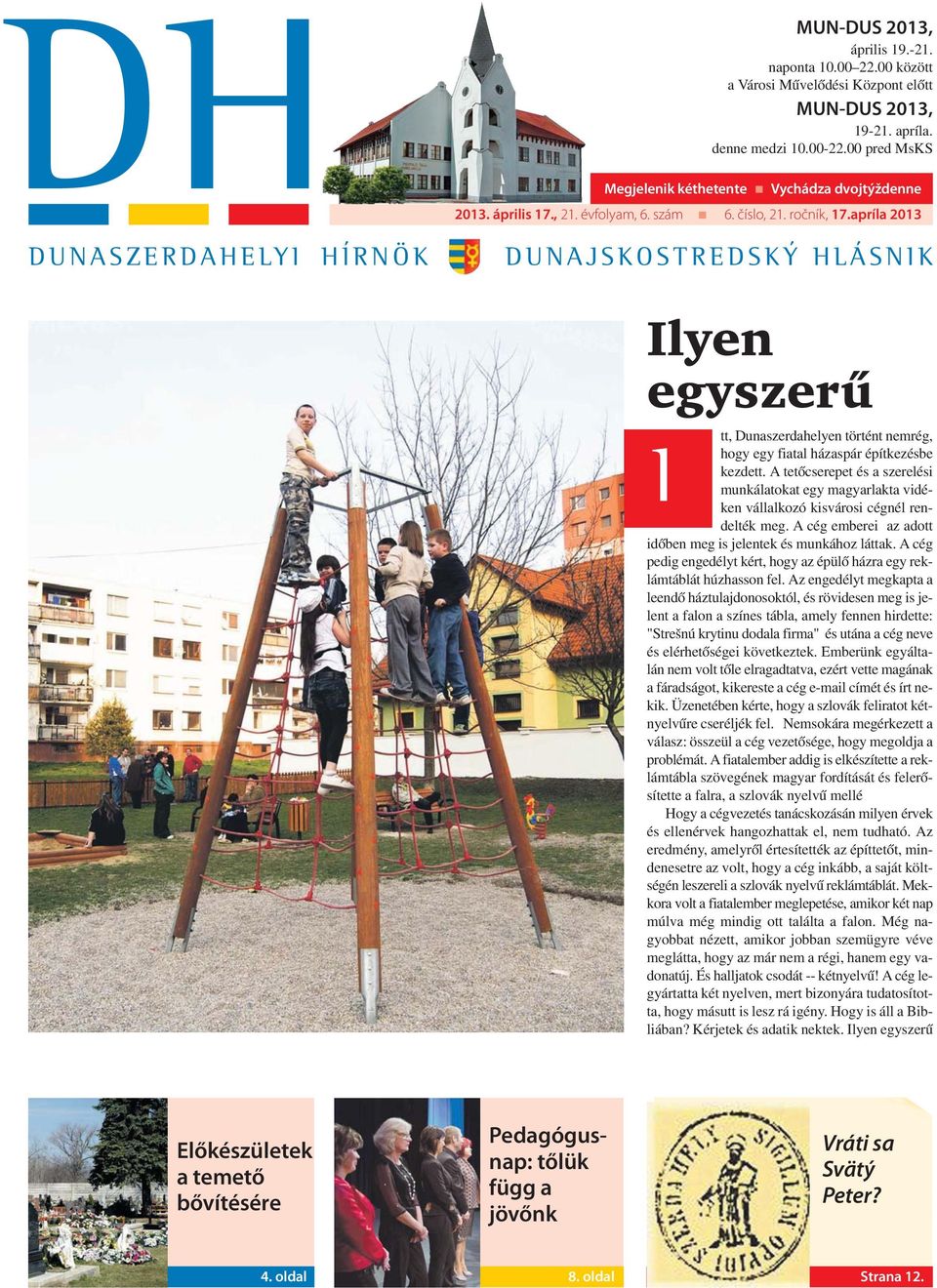 DH

MUN-DUS 2013,
április 19.-21.
naponta 10.00–22.00 között
a Városi Művelődési Központ előtt
MUN-DUS 2013,
19-21. apríla.
denne medzi 10.00-22.00 pred MsKS

Megjelenik kéthetente ■ Vychádza dvojtýždenne
2013. április 17., 21. évfolyam, 6. szám ■ 6. číslo, 21. ročník, 17.apríla 2013

DUNASZERDAHELYI HÍRNÖK DUNAJSKOSTREDSKÝ HLÁSNIK

Ilyen egyszerű

Itt, Dunaszerdahelyen történt nemrég, hogy egy fiatal házaspár építkezésbe kezdett. A tetőcserepet és a szerelési munkálatokat egy magyarlakta vidéken vállalkozó kisvárosi cégnél rendelték meg. A cég emberei az adott időben meg is jelentek és munkához láttak. A cég pedig engedélyt kért, hogy az épülő házra egy reklámtáblát húzhasson fel. Az engedélyt megkapta a leendő háztulajdonosoktól, és rövidesen meg is jelent a falon a színes tábla, amely fennen hirdette: "Strešnú krytinu dodala firma" és utána a cég neve és elérhetőségei következtek. Emberünk egyáltalán nem volt tőle elragadtatva, ezért vette magának a fáradságot, kikereste a cég e-mail címét és írt nekik. Üzenetében kérte, hogy a szlovák feliratot kétnyelvűre cseréljék fel. Nemsokára megérkezett a válasz: összeül a cég vezetősége, hogy megoldja a problémát. A fiatalember addig is elkészítette a reklámtábla szövegének magyar fordítását és felerősítette a falra, a szlovák nyelvű mellé

Hogy a cégvezetés tanácskozásán milyen érvek és ellenérvek hangozhattak el, nem tudható. Az eredmény, amelyről értesítették az építtetőt, mindenesetre az volt, hogy a cég inkább, a saját költségén leszereli a szlovák nyelvű reklámtáblát. Mekkora volt a fiatalember meglepetése, amikor két nap múlva még mindig ott találta a falon. Még nagyobbat nézett, amikor jobban szemügyre véve meglátta, hogy az már nem a régi, hanem egy vadonatúj. És halljatok csodát -- kétnyelvű! A cég legyártatta két nyelven, mert bizonyára tudatosította, hogy másutt is lesz rá igény. Hogy is áll a Bibliában? Kérjetek és adatik nektek. Ilyen egyszerű

Előkészületek a temető bővítésére
4. oldal

Pedagógusnap: tőlük függ a jövőnk
8. oldal

Vráti sa Svätý Peter?
Strana 12.